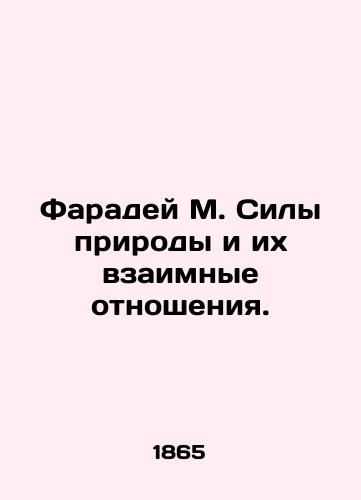 Фарадей М. Силы природы и их взаимные отношения.

1865